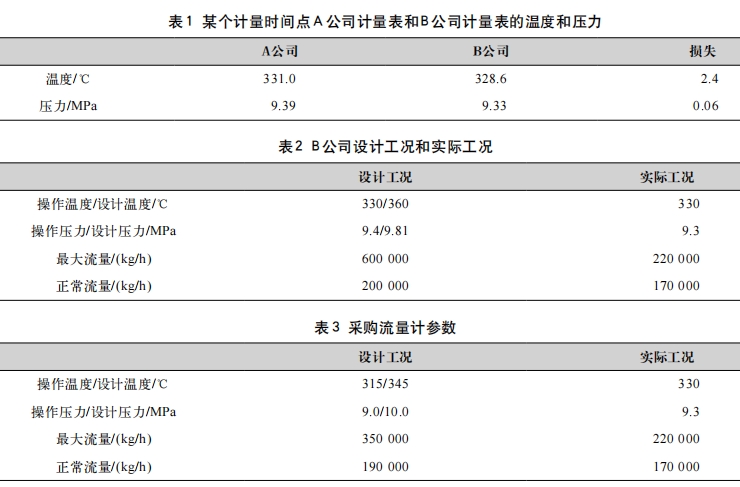 表1 某个计量时间点A公司计量表和B公司计量表的温度和压力

| | A公司 | B公司 | 损失 |
|---|---|---|---|
| 温度/℃ | 331.0 | 328.6 | 2.4 |
| 压力/MPa | 9.39 | 9.33 | 0.06 |

表2 B公司设计工况和实际工况

| | 设计工况 | 实际工况 |
|---|---|---|
| 操作温度/设计温度/℃ | 330/360 | 330 |
| 操作压力/设计压力/MPa | 9.4/9.81 | 9.3 |
| 最大流量/(kg/h) | 600 000 | 220 000 |
| 正常流量/(kg/h) | 200 000 | 170 000 |

表3 采购流量计参数

| | 设计工况 | 实际工况 |
|---|---|---|
| 操作温度/设计温度/℃ | 315/345 | 330 |
| 操作压力/设计压力/MPa | 9.0/10.0 | 9.3 |
| 最大流量/(kg/h) | 350 000 | 220 000 |
| 正常流量/(kg/h) | 190 000 | 170 000 |